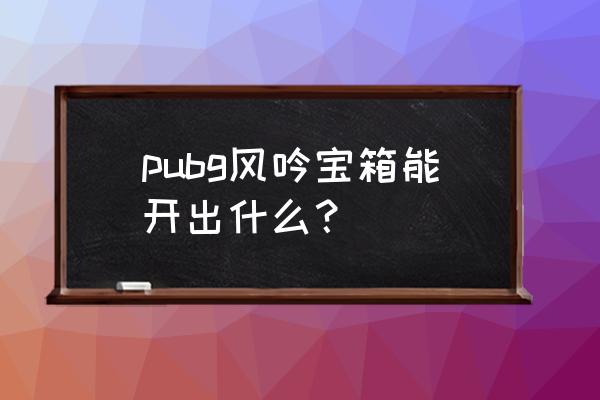 pubg风吟宝箱能开出什么？